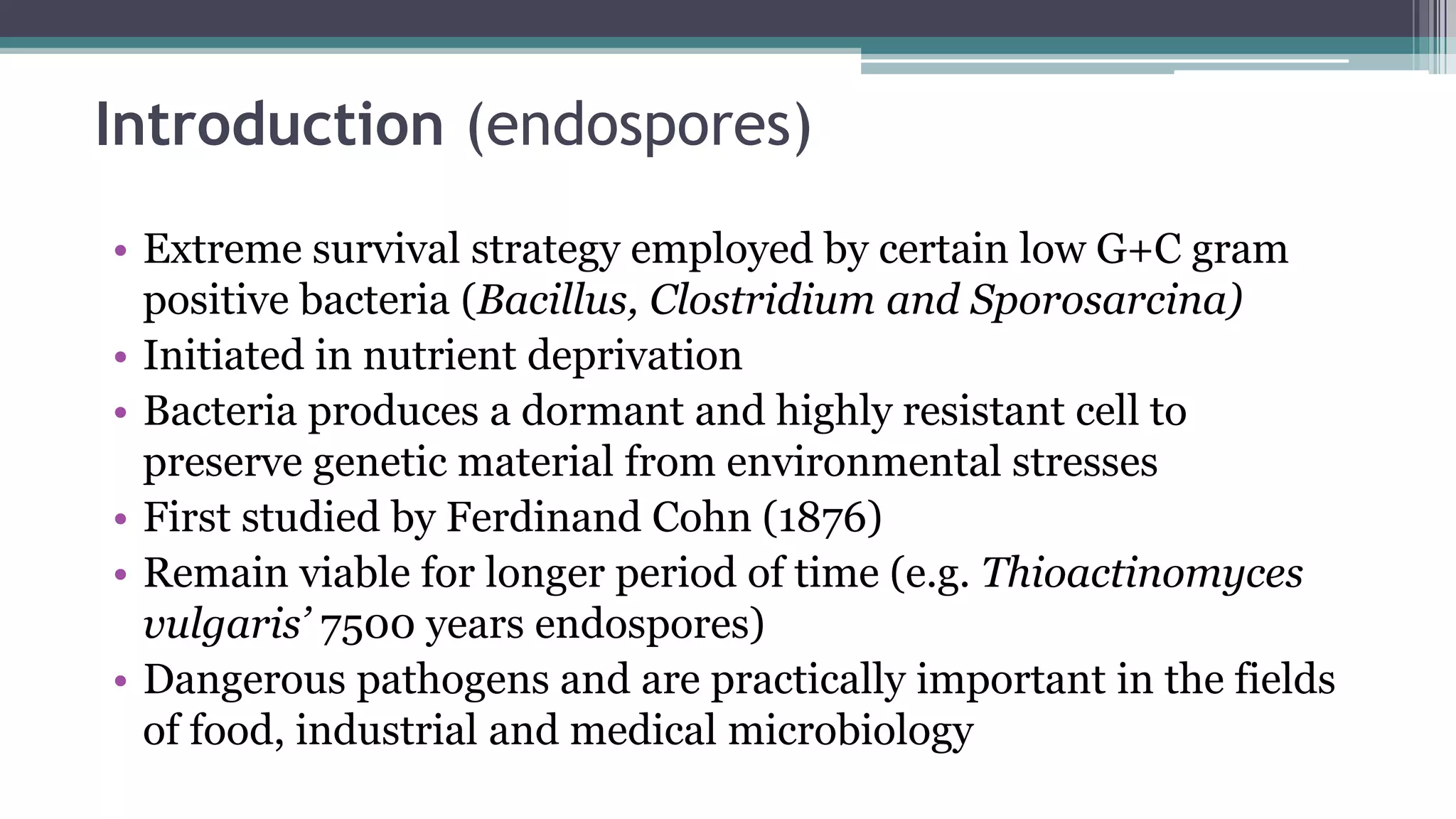 Introduction (endospores)

• Extreme survival strategy employed by certain low G+C gram positive bacteria (Bacillus, Clostridium and Sporosarcina)
• Initiated in nutrient deprivation
• Bacteria produces a dormant and highly resistant cell to preserve genetic material from environmental stresses
• First studied by Ferdinand Cohn (1876)
• Remain viable for longer period of time (e.g. Thioactinomyces vulgaris' 7500 years endospores)
• Dangerous pathogens and are practically important in the fields of food, industrial and medical microbiology